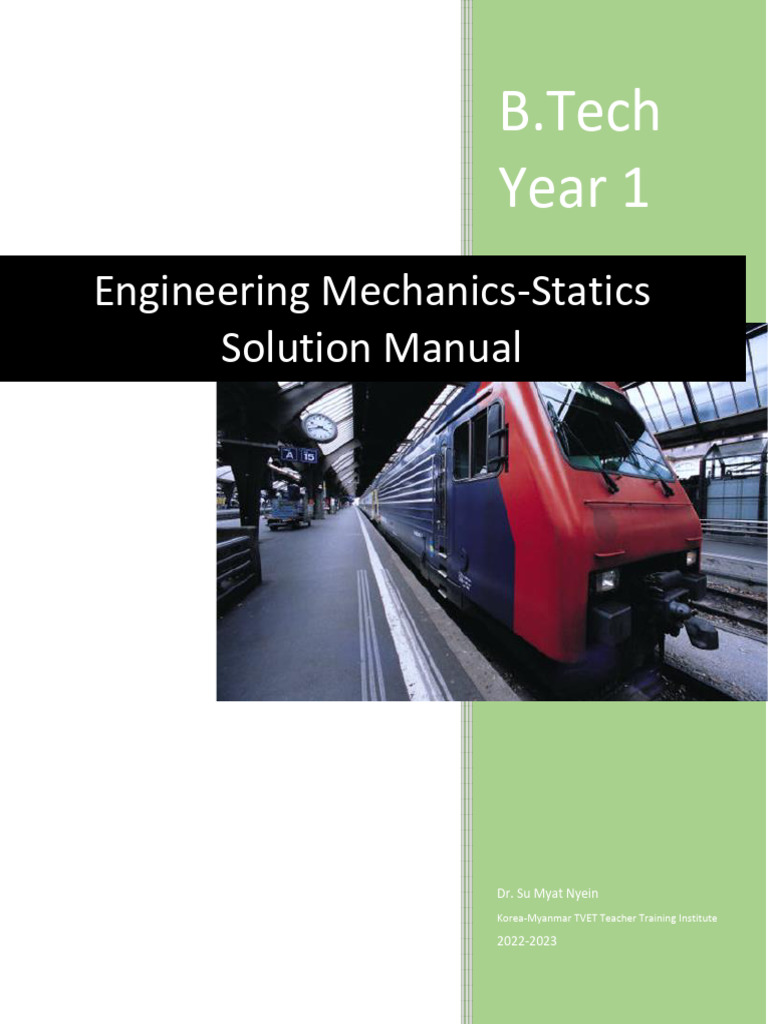 B.Tech
Year 1

Engineering Mechanics-Statics
Solution Manual

A 15

Dr. Su Myat Nyein

Korea-Myanmar TVET Teacher Training Institute

2022-2023